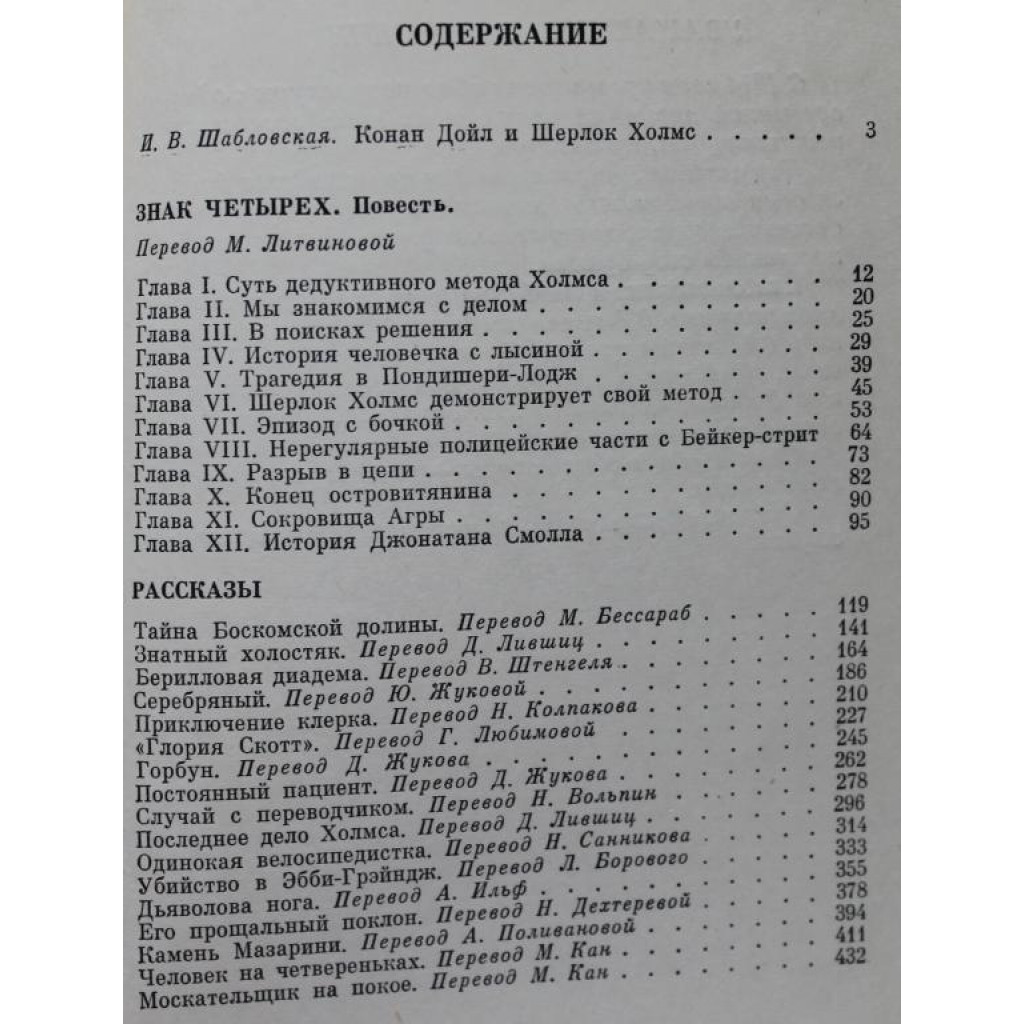 СОДЕРЖАНИЕ

И. В. Шабловская. Конан Дойл и Шерлок Холмс 3

ЗНАК ЧЕТЫРЕХ. Повесть.

Перевод М. Литвиновой

Глава I. Суть дедуктивного метода Холмса 12
Глава II. Мы знакомимся с делом 20
Глава III. В поисках решения 25
Глава IV. История человечка с лысиной 29
Глава V. Трагедия в Пондишери-Лодж 39
Глава VI. Шерлок Холмс демонстрирует свой метод 45
Глава VII. Эпизод с бочкой 53
Глава VIII. Нерегулярные полицейские части с Бейкер-стрит 64
Глава IX. Разрыв в цепи 73
Глава X. Конец островитянина 82
Глава XI. Сокровища Агры 90
Глава XII. История Джонатана Смолла 95

РАССКАЗЫ

Тайна Боскомской долины. Перевод М. Бессараб 119
Знатный холостяк. Перевод Д. Лившиц 141
Берилловая диадема. Перевод В. Штенгеля 164
Серебряный. Перевод Ю. Жуковой 186
Приключение клерка. Перевод Н. Колпакова 210
«Глория Скотт». Перевод Г. Любимовой 227
Горбун. Перевод Д. Жукова 245
Постоянный пациент. Перевод Д. Жукова 262
Случай с переводчиком. Перевод Н. Вольпин 278
Последнее дело Холмса. Перевод Д. Лившиц 296
Одинокая велосипедистка. Перевод Н. Санникова 314
Убийство в Эбби-Грэйндж. Перевод Л. Борового 333
Дьяволова нога. Перевод А. Ильф 355
Его прощальный поклон. Перевод Н. Дехтеревой 378
Камень Мазарини. Перевод А. Поливановой 394
Человек на четвереньках. Перевод М. Кан 411
Москательщик на покое. Перевод М. Кан 432